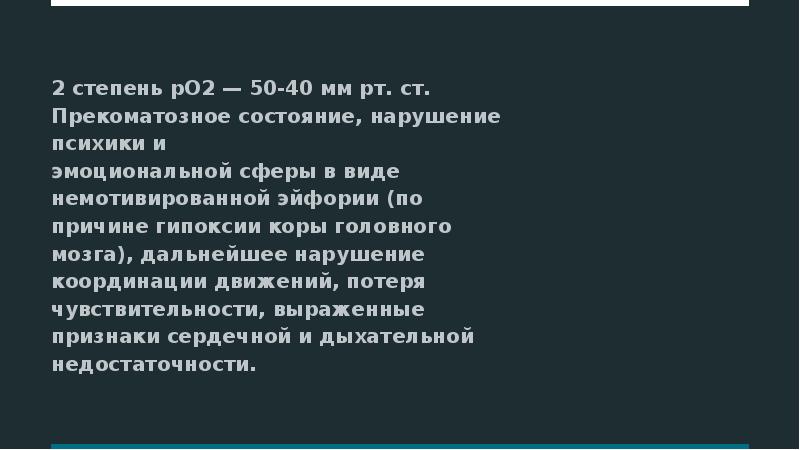 2 степень рО2 — 50-40 мм рт. ст.
Прекоматозное состояние, нарушение психики и
эмоциональной сферы в виде немотивированной эйфории (по причине гипоксии коры головного мозга), дальнейшее нарушение координации движений, потеря чувствительности, выраженные признаки сердечной и дыхательной недостаточности.